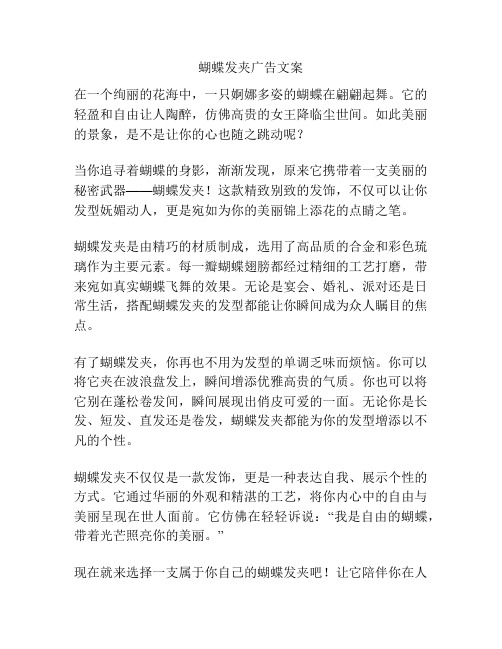 蝴蝶发夹广告文案

在一个绚丽的花海中，一只婀娜多姿的蝴蝶在翩翩起舞。它的轻盈和自由让人陶醉，仿佛高贵的女王降临尘世间。如此美丽的景象，是不是让你的心也随之跳动呢？

当你追寻着蝴蝶的身影，渐渐发现，原来它携带着一支美丽的秘密武器——蝴蝶发夹！这款精致别致的发饰，不仅可以让你发型妩媚动人，更是宛如为你的美丽锦上添花的点睛之笔。

蝴蝶发夹是由精巧的材质制成，选用了高品质的合金和彩色琉璃作为主要元素。每一瓣蝴蝶翅膀都经过精细的工艺打磨，带来宛如真实蝴蝶飞舞的效果。无论是宴会、婚礼、派对还是日常生活，搭配蝴蝶发夹的发型都能让你瞬间成为众人瞩目的焦点。

有了蝴蝶发夹，你再也不用为发型的单调乏味而烦恼。你可以将它夹在波浪盘发上，瞬间增添优雅高贵的气质。你也可以将它别在蓬松卷发间，瞬间展现出俏皮可爱的一面。无论你是长发、短发、直发还是卷发，蝴蝶发夹都能为你的发型增添以不凡的个性。

蝴蝶发夹不仅仅是一款发饰，更是一种表达自我、展示个性的方式。它通过华丽的外观和精湛的工艺，将你内心中的自由与美丽呈现在世人面前。它仿佛在轻轻诉说：“我是自由的蝴蝶，带着光芒照亮你的美丽。”

现在就来选择一支属于你自己的蝴蝶发夹吧！让它陪伴你在人